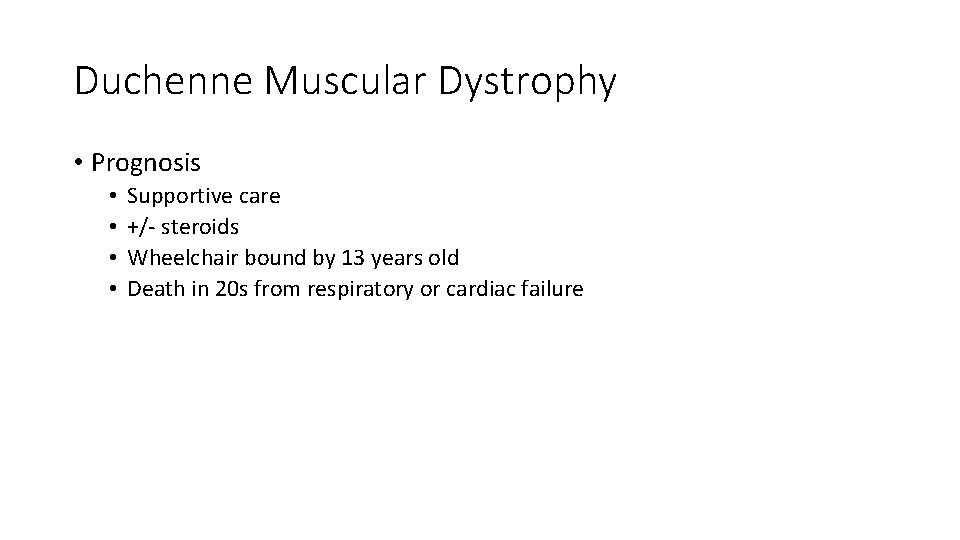 Duchenne Muscular Dystrophy

• Prognosis
  • Supportive care
  • +/- steroids
  • Wheelchair bound by 13 years old
  • Death in 20s from respiratory or cardiac failure